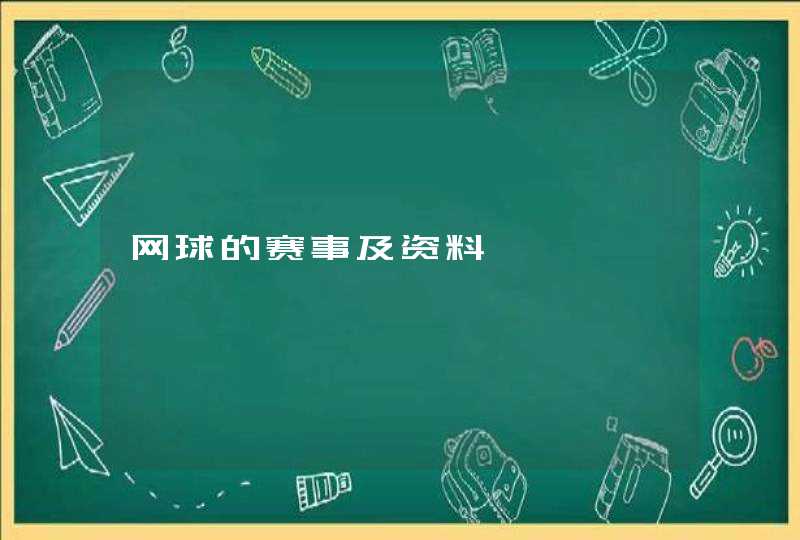 网球的赛事及资料